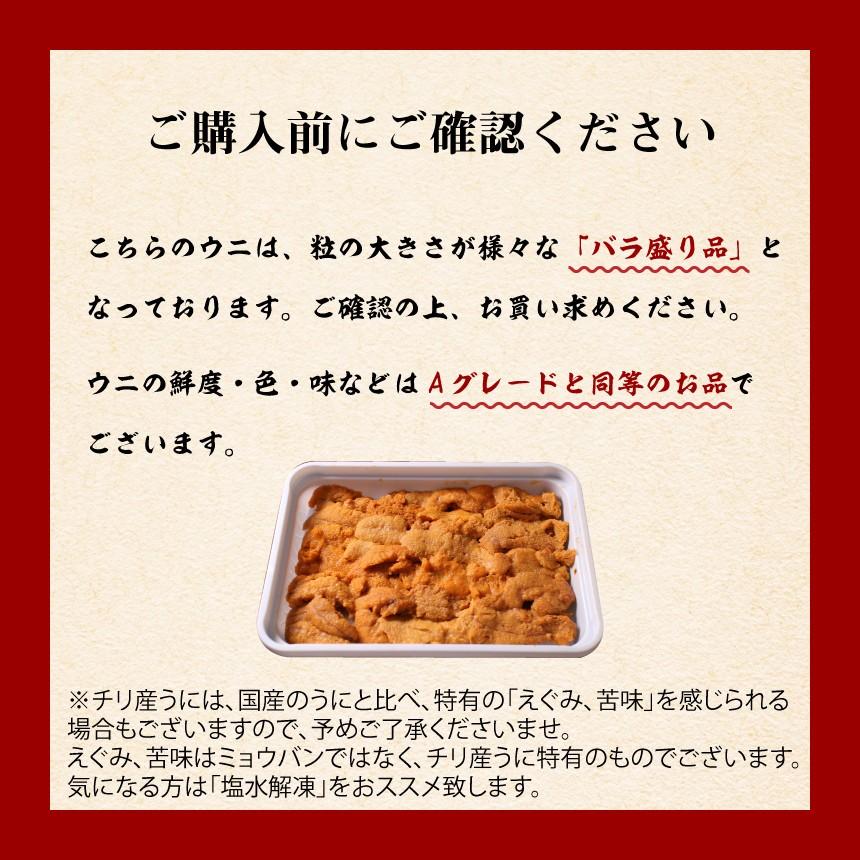 ご購入前にご確認ください

こちらのウニは、粒の大きさが様々な「バラ盛り品」となっております。ご確認の上、お買い求めください。

ウニの鮮度・色・味などはAグレードと同等のお品でございます。

※チリ産うには、国産のうにと比べ、特有の「えぐみ、苦味」を感じられる場合もございますので、予めご了承くださいませ。
えぐみ、苦味はミョウバンではなく、チリ産うに特有のものでございます。
気になる方は「塩水解凍」をおススメ致します。